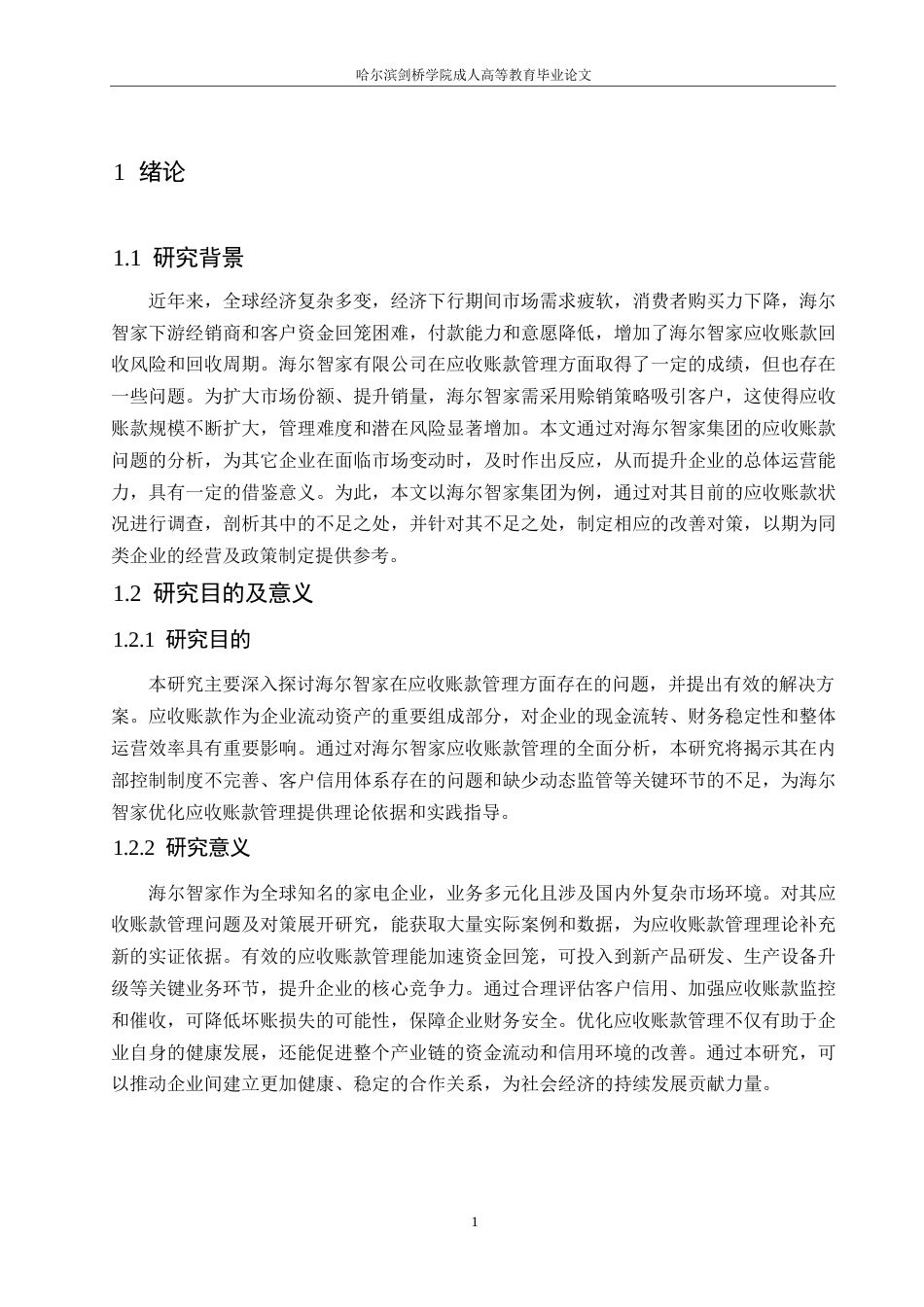 哈尔滨剑桥学院成人高等教育毕业论文

1 绪论

1.1 研究背景

近年来，全球经济复杂多变，经济下行期间市场需求疲软，消费者购买力下降，海尔智家下游经销商和客户资金回笼困难，付款能力和意愿降低，增加了海尔智家应收账款回收风险和回收周期。海尔智家有限公司在应收账款管理方面取得了一定的成绩，但也存在一些问题。为扩大市场份额、提升销量，海尔智家需采用赊销策略吸引客户，这使得应收账款规模不断扩大，管理难度和潜在风险显著增加。本文通过对海尔智家集团的应收账款问题的分析，为其它企业在面临市场变动时，及时作出反应，从而提升企业的总体运营能力，具有一定的借鉴意义。为此，本文以海尔智家集团为例，通过对其目前的应收账款状况进行调查，剖析其中的不足之处，并针对其不足之处，制定相应的改善对策，以期为同类企业的经营及政策制定提供参考。

1.2 研究目的及意义

1.2.1 研究目的

本研究主要深入探讨海尔智家在应收账款管理方面存在的问题，并提出有效的解决方案。应收账款作为企业流动资产的重要组成部分，对企业的现金流转、财务稳定性和整体运营效率具有重要影响。通过对海尔智家应收账款管理的全面分析，本研究将揭示其在内部控制制度不完善、客户信用体系存在的问题和缺少动态监管等关键环节的不足，为海尔智家优化应收账款管理提供理论依据和实践指导。

1.2.2 研究意义

海尔智家作为全球知名的家电企业，业务多元化且涉及国内外复杂市场环境。对其应收账款管理问题及对策展开研究，能获取大量实际案例和数据，为应收账款管理理论补充新的实证依据。有效的应收账款管理能加速资金回笼，可投入到新产品研发、生产设备升级等关键业务环节，提升企业的核心竞争力。通过合理评估客户信用、加强应收账款监控和催收，可降低坏账损失的可能性，保障企业财务安全。优化应收账款管理不仅有助于企业自身的健康发展，还能促进整个产业链的资金流动和信用环境的改善。通过本研究，可以推动企业间建立更加健康、稳定的合作关系，为社会经济的持续发展贡献力量。

1